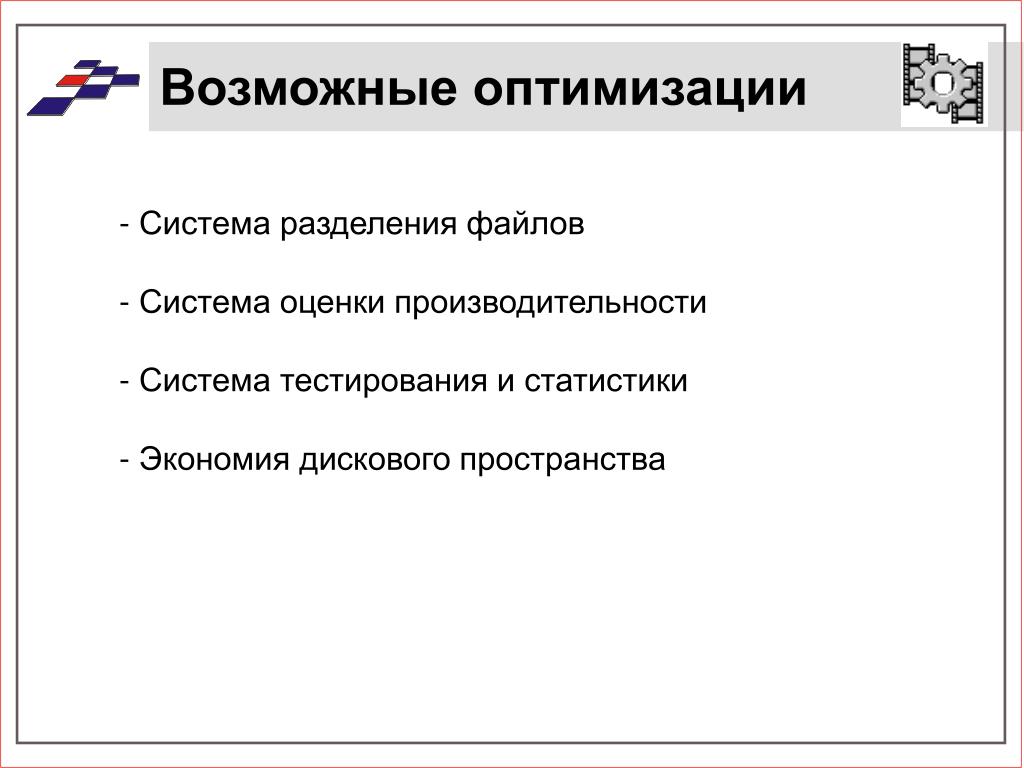 Возможные оптимизации

- Система разделения файлов

- Система оценки производительности

- Система тестирования и статистики

- Экономия дискового пространства